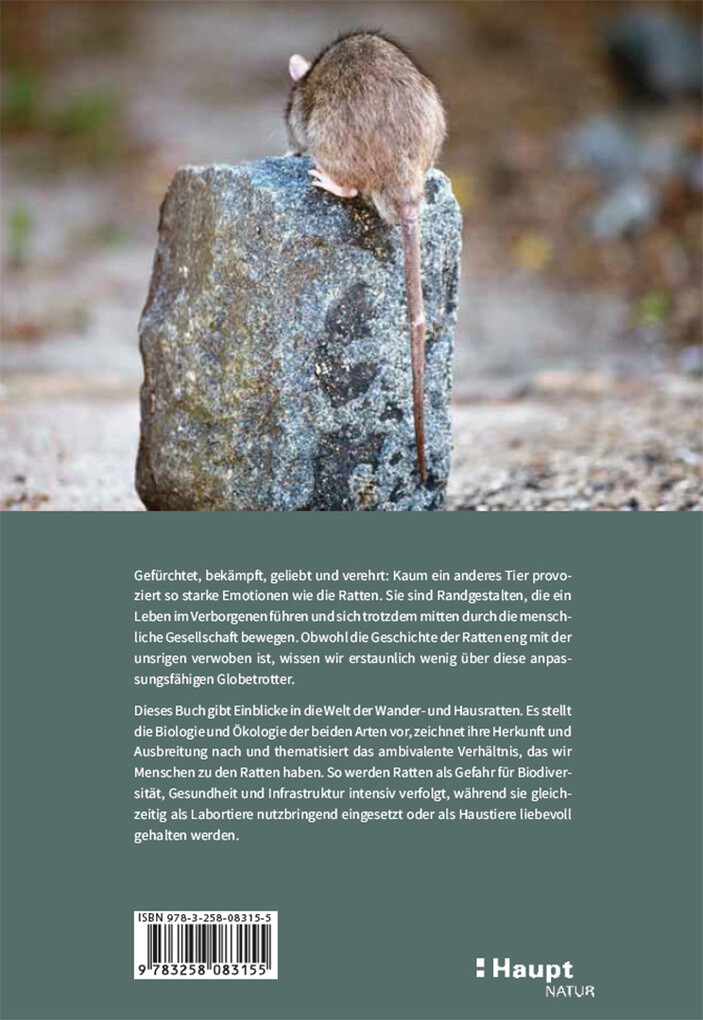 Gefürchtet, bekämpft, geliebt und verehrt: Kaum ein anderes Tier provoziert so starke Emotionen wie die Ratten. Sie sind Randgestalten, die ein Leben im Verborgenen führen und sich trotzdem mitten durch die menschliche Gesellschaft bewegen. Obwohl die Geschichte der Ratten eng mit der unsrigen verwoben ist, wissen wir erstaunlich wenig über diese anpassungsfähigen Globetrotter.

Dieses Buch gibt Einblicke in die Welt der Wander- und Hausratten. Es stellt die Biologie und Ökologie der beiden Arten vor, zeichnet ihre Herkunft und Ausbreitung nach und thematisiert das ambivalente Verhältnis, das wir Menschen zu den Ratten haben. So werden Ratten als Gefahr für Biodiversität, Gesundheit und Infrastruktur intensiv verfolgt, während sie gleichzeitig als Labortiere nutzbringend eingesetzt oder als Haustiere liebevoll gehalten werden.

ISBN 978-3-258-08315-5

9 783258 083155

Haupt
NATUR